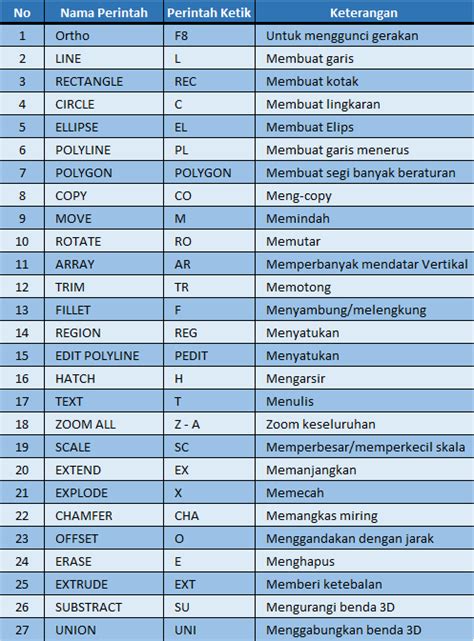 | No | Nama Perintah | Perintah Ketik | Keterangan |
|---|---|---|---|
| 1 | Ortho | F8 | Untuk menggunci gerakan |
| 2 | LINE | L | Membuat garis |
| 3 | RECTANGLE | REC | Membuat kotak |
| 4 | CIRCLE | C | Membuat lingkaran |
| 5 | ELLIPSE | EL | Membuat Elips |
| 6 | POLYLINE | PL | Membuat garis menerus |
| 7 | POLYGON | POLYGON | Membuat segi banyak beraturan |
| 8 | COPY | CO | Meng-copy |
| 9 | MOVE | M | Memindah |
| 10 | ROTATE | RO | Memutar |
| 11 | ARRAY | AR | Memperbanyak mendatar Vertikal |
| 12 | TRIM | TR | Memotong |
| 13 | FILLET | F | Menyambung/melengkung |
| 14 | REGION | REG | Menyatukan |
| 15 | EDIT POLYLINE | PEDIT | Menyatukan |
| 16 | HATCH | H | Mengarsir |
| 17 | TEXT | T | Menulis |
| 18 | ZOOM ALL | Z - A | Zoom keseluruhan |
| 19 | SCALE | SC | Memperbesar/memperkecil skala |
| 20 | EXTEND | EX | Memanjangkan |
| 21 | EXPLODE | X | Memecah |
| 22 | CHAMFER | CHA | Memangkas miring |
| 23 | OFFSET | O | Menggandakan dengan jarak |
| 24 | ERASE | E | Menghapus |
| 25 | EXTRUDE | EXT | Memberi ketebalan |
| 26 | SUBSTRACT | SU | Mengurangi benda 3D |
| 27 | UNION | UNI | Menggabungkan benda 3D |